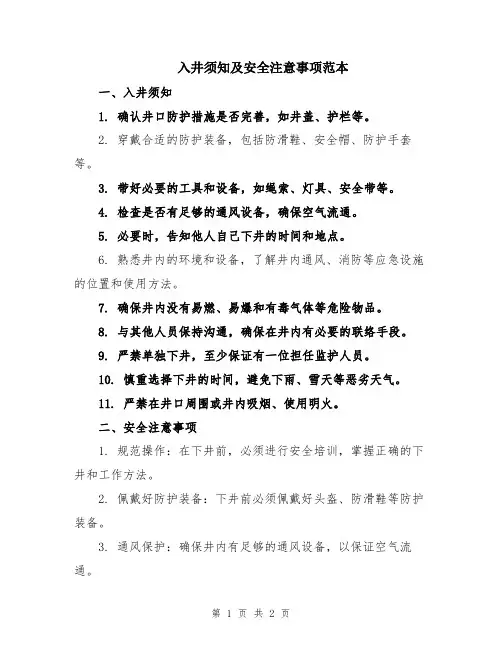 入井须知及安全注意事项范本

一、入井须知

1. 确认井口防护措施是否完善，如井盖、护栏等。

2. 穿戴合适的防护装备，包括防滑鞋、安全帽、防护手套等。

3. 带好必要的工具和设备，如绳索、灯具、安全带等。

4. 检查是否有足够的通风设备，确保空气流通。

5. 必要时，告知他人自己下井的时间和地点。

6. 熟悉井内的环境和设备，了解井内通风、消防等应急设施的位置和使用方法。

7. 确保井内没有易燃、易爆和有毒气体等危险物品。

8. 与其他人员保持沟通，确保在井内有必要的联络手段。

9. 严禁单独下井，至少保证有一位担任监护人员。

10. 慎重选择下井的时间，避免下雨、雪天等恶劣天气。

11. 严禁在井口周围或井内吸烟、使用明火。

二、安全注意事项

1. 规范操作：在下井前，必须进行安全培训，掌握正确的下井和工作方法。

2. 佩戴好防护装备：下井前必须佩戴好头盔、防滑鞋等防护装备。

3. 通风保护：确保井内有足够的通风设备，以保证空气流通。

第 1 页 共 2 页